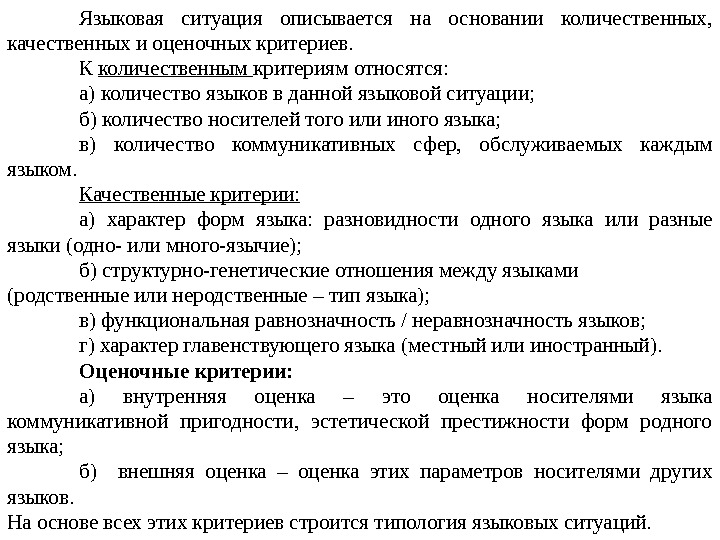 Языковая ситуация описывается на основании количественных, качественных и оценочных критериев.

К количественным критериям относятся:

а) количество языков в данной языковой ситуации;

б) количество носителей того или иного языка;

в) количество коммуникативных сфер, обслуживаемых каждым языком.

Качественные критерии:

а) характер форм языка: разновидности одного языка или разные языки (одно- или много-язычие);

б) структурно-генетические отношения между языками (родственные или неродственные – тип языка);

в) функциональная равнозначность / неравнозначность языков;

г) характер главенствующего языка (местный или иностранный).

Оценочные критерии:

а) внутренняя оценка – это оценка носителями языка коммуникативной пригодности, эстетической престижности форм родного языка;

б) внешняя оценка – оценка этих параметров носителями других языков.

На основе всех этих критериев строится типология языковых ситуаций.